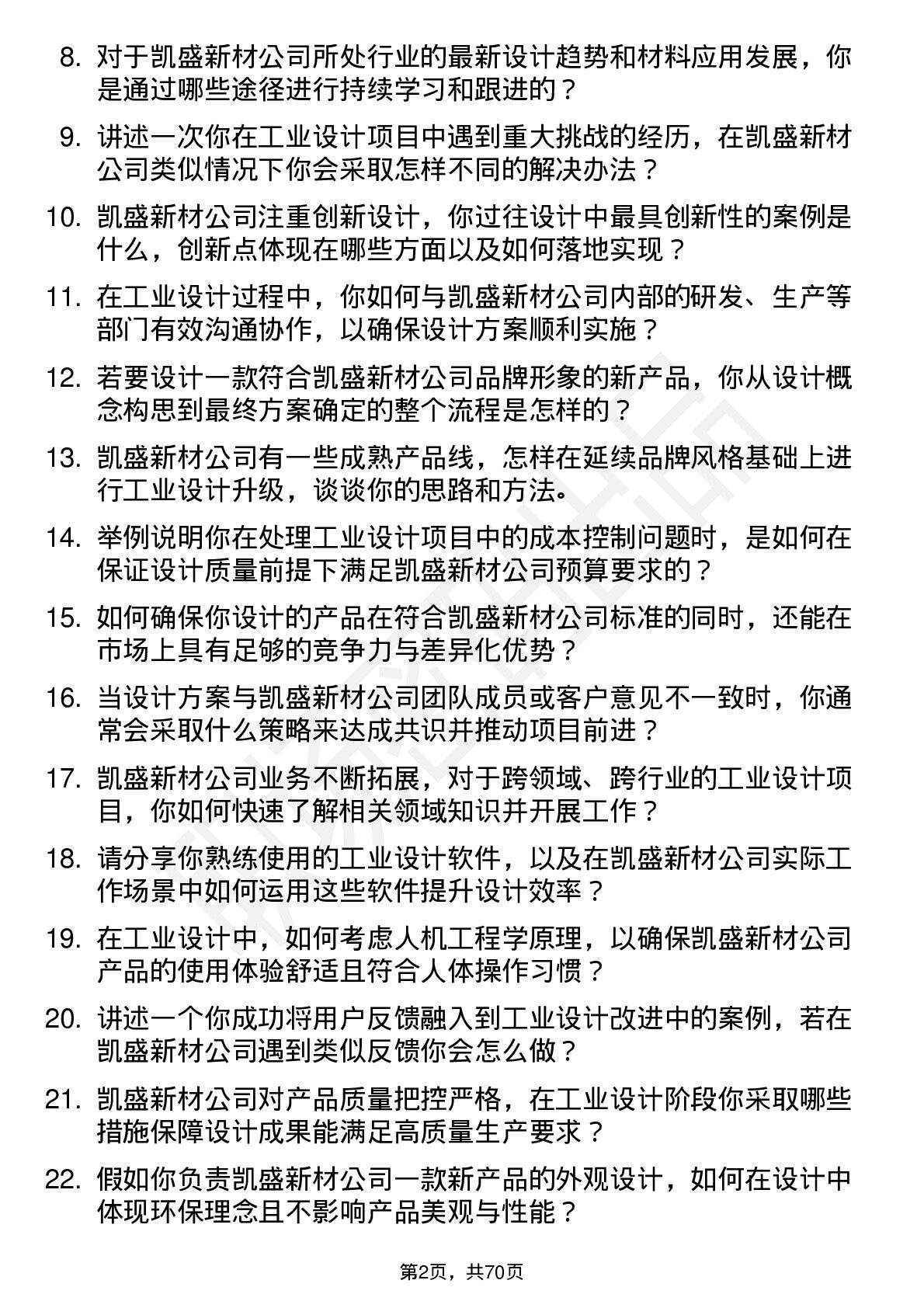 8. 对于凯盛新材公司所处行业的最新设计趋势和材料应用发展，你是通过哪些途径进行持续学习和跟进的？

9. 讲述一次你在工业设计项目中遇到重大挑战的经历，在凯盛新材公司类似情况下你会采取怎样不同的解决办法？

10. 凯盛新材公司注重创新设计，你过往设计中最具创新性的案例是什么，创新点体现在哪些方面以及如何落地实现？

11. 在工业设计过程中，你如何与凯盛新材公司内部的研发、生产等部门有效沟通协作，以确保设计方案顺利实施？

12. 若要设计一款符合凯盛新材公司品牌形象的新产品，你从设计概念构思到最终方案确定的整个流程是怎样的？

13. 凯盛新材公司有一些成熟产品线，怎样在延续品牌风格基础上进行工业设计升级，谈谈你的思路和方法。

14. 举例说明你在处理工业设计项目中的成本控制问题时，是如何在保证设计质量前提下满足凯盛新材公司预算要求的？

15. 如何确保你设计的产品在符合凯盛新材公司标准的同时，还能在市场上具有足够的竞争力与差异化优势？

16. 当设计方案与凯盛新材公司团队成员或客户意见不一致时，你通常会采取什么策略来达成共识并推动项目前进？

17. 凯盛新材公司业务不断拓展，对于跨领域、跨行业的工业设计项目，你如何快速了解相关领域知识并开展工作？

18. 请分享你熟练使用的工业设计软件，以及在凯盛新材公司实际工作场景中如何运用这些软件提升设计效率？

19. 在工业设计中，如何考虑人机工程学原理，以确保凯盛新材公司产品的使用体验舒适且符合人体操作习惯？

20. 讲述一个你成功将用户反馈融入到工业设计改进中的案例，若在凯盛新材公司遇到类似反馈你会怎么做？

21. 凯盛新材公司对产品质量把控严格，在工业设计阶段你采取哪些措施保障设计成果能满足高质量生产要求？

22. 假如你负责凯盛新材公司一款新产品的外观设计，如何在设计中体现环保理念且不影响产品美观与性能？

第2页，共70页